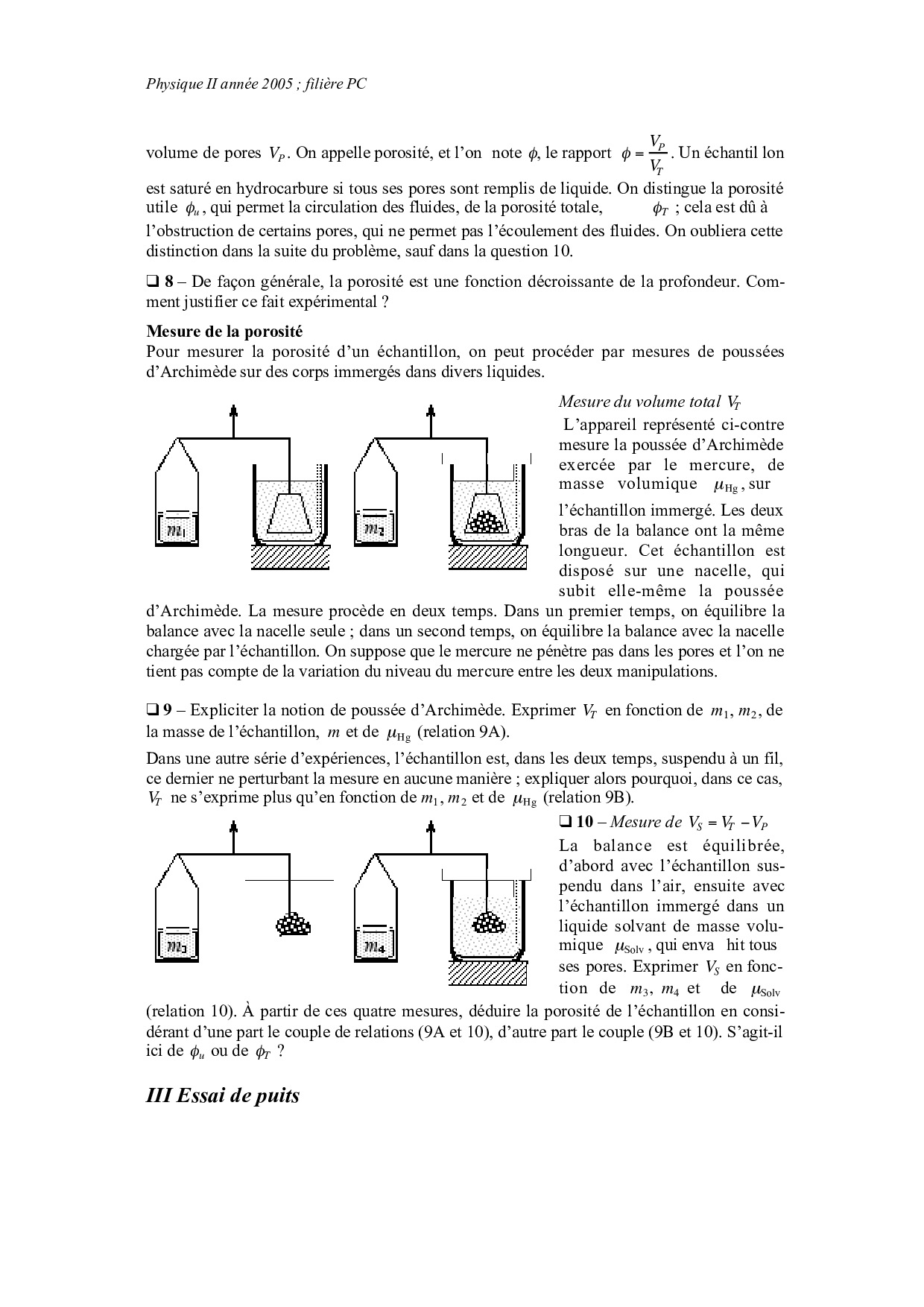 Physique II année 2005 ; filière PC

volume de pores $V_P$. On appelle porosité, et l'on note $\phi$, le rapport $\phi = \frac{V_P}{V_T}$. Un échantil lon est saturé en hydrocarbure si tous ses pores sont remplis de liquide. On distingue la porosité utile $\phi_u$, qui permet la circulation des fluides, de la porosité totale, $\phi_T$ ; cela est dû à l'obstruction de certains pores, qui ne permet pas l'écoulement des fluides. On oubliera cette distinction dans la suite du problème, sauf dans la question 10.

❑ 8 – De façon générale, la porosité est une fonction décroissante de la profondeur. Comment justifier ce fait expérimental ?

Mesure de la porosité
Pour mesurer la porosité d'un échantillon, on peut procéder par mesures de poussées d'Archimède sur des corps immergés dans divers liquides.

$m_1$ $m_2$

Mesure du volume total $V_T$
L'appareil représenté ci-contre mesure la poussée d'Archimède exercée par le mercure, de masse volumique $\mu_{Hg}$, sur l'échantillon immergé. Les deux bras de la balance ont la même longueur. Cet échantillon est disposé sur une nacelle, qui subit elle-même la poussée d'Archimède. La mesure procède en deux temps. Dans un premier temps, on équilibre la balance avec la nacelle seule ; dans un second temps, on équilibre la balance avec la nacelle chargée par l'échantillon. On suppose que le mercure ne pénètre pas dans les pores et l'on ne tient pas compte de la variation du niveau du mercure entre les deux manipulations.

❑ 9 – Expliciter la notion de poussée d'Archimède. Exprimer $V_T$ en fonction de $m_1$, $m_2$, de la masse de l'échantillon, $m$ et de $\mu_{Hg}$ (relation 9A).

Dans une autre série d'expériences, l'échantillon est, dans les deux temps, suspendu à un fil, ce dernier ne perturbant la mesure en aucune manière ; expliquer alors pourquoi, dans ce cas, $V_T$ ne s'exprime plus qu'en fonction de $m_1$, $m_2$ et de $\mu_{Hg}$ (relation 9B).

$m_3$ $m_4$

❑ 10 – Mesure de $V_S = V_T - V_P$
La balance est équilibrée, d'abord avec l'échantillon suspendu dans l'air, ensuite avec l'échantillon immergé dans un liquide solvant de masse volumique $\mu_{Solv}$, qui enva hit tous ses pores. Exprimer $V_S$ en fonction de $m_3$, $m_4$ et de $\mu_{Solv}$ (relation 10). À partir de ces quatre mesures, déduire la porosité de l'échantillon en considérant d'une part le couple de relations (9A et 10), d'autre part le couple (9B et 10). S'agit-il ici de $\phi_u$ ou de $\phi_T$ ?

III Essai de puits